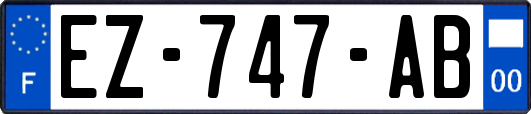 F
EZ-747-AB
00